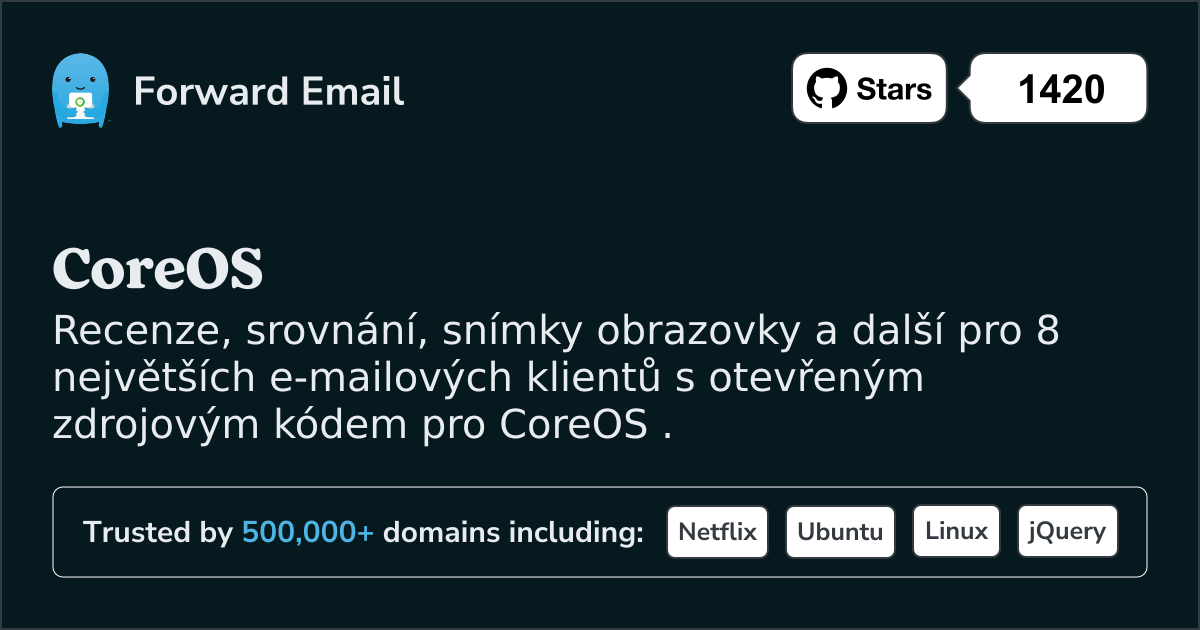 Forward Email

Stars 1420

CoreOS

Recenze, srovnání, snímky obrazovky a další pro 8 největších e-mailových klientů s otevřeným zdrojovým kódem pro CoreOS .

Trusted by 500,000+ domains including: Netflix Ubuntu Linux jQuery